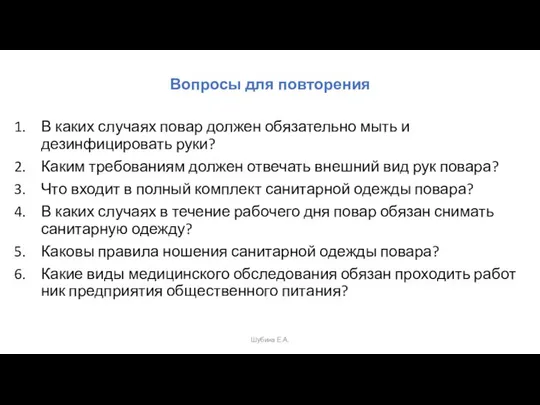 Вопросы для повторения

1. В каких случаях повар должен обязательно мыть и дезинфицировать руки?
2. Каким требованиям должен отвечать внешний вид рук повара?
3. Что входит в полный комплект санитарной одежды повара?
4. В каких случаях в течение рабочего дня повар обязан снимать санитарную одежду?
5. Каковы правила ношения санитарной одежды повара?
6. Какие виды медицинского обследования обязан проходить работ ник предприятия общественного питания?

Шубина Е.А.